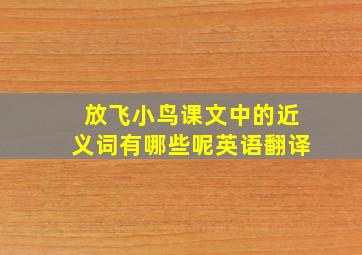 放飞小鸟课文中的近义词有哪些呢英语翻译